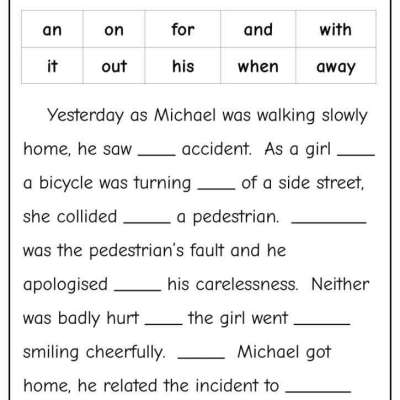 | an | on | for | and | with |
|---|---|---|---|---|
| it | out | his | when | away |

Yesterday as Michael was walking slowly home, he saw ____ accident. As a girl ____ a bicycle was turning ____ of a side street, she collided _____ a pedestrian. ________ was the pedestrian's fault and he apologised _____ his carelessness. Neither was badly hurt ____ the girl went ______ smiling cheerfully. _____ Michael got home, he related the incident to _______